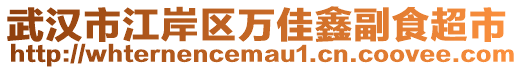 武汉市江岸区万佳鑫副食超市
http://whternencemau1.cn.coovee.com